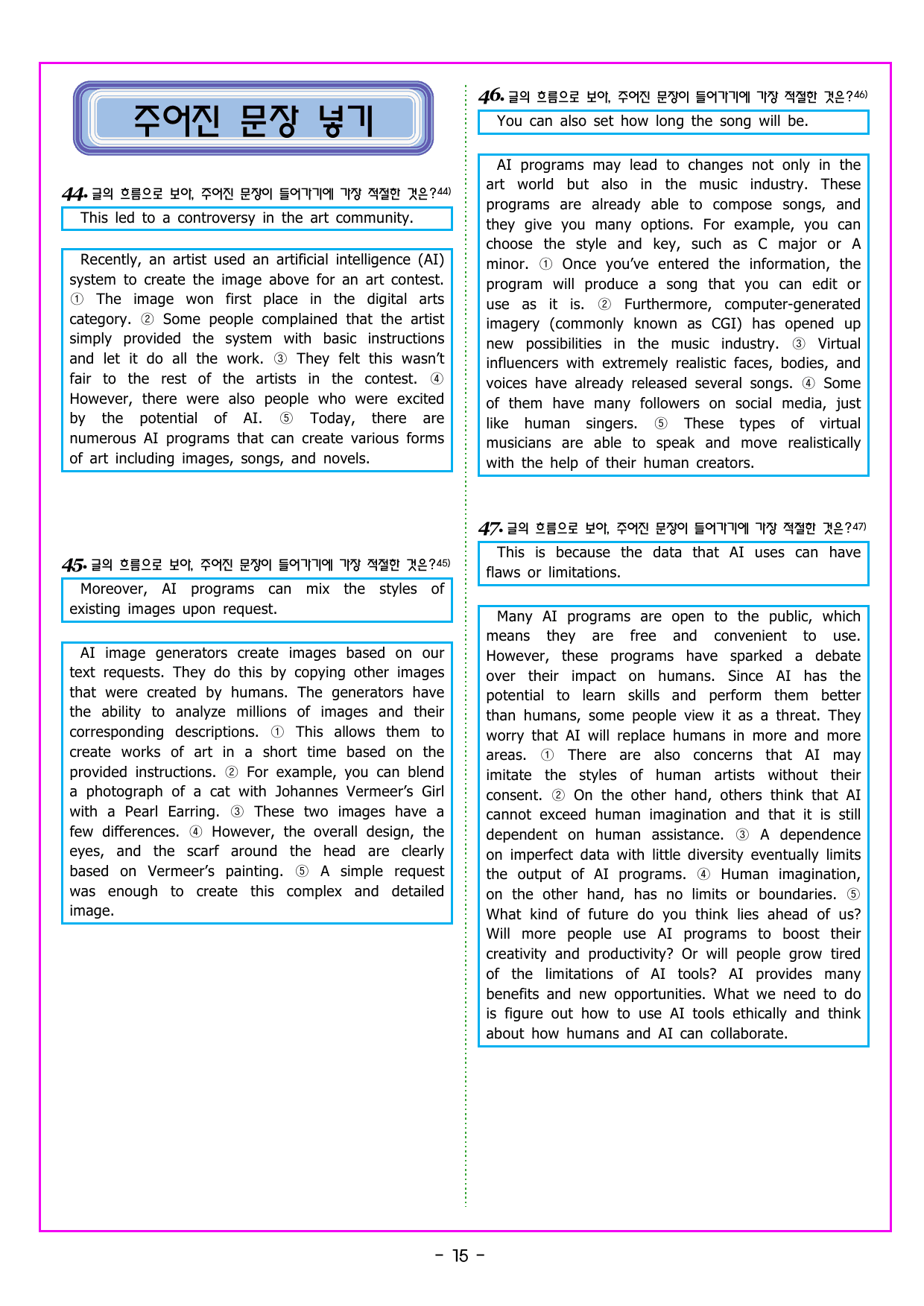 주어진 문장 넣기

44. 글의 흐름으로 보아, 주어진 문장이 들어가기에 가장 적절한 것은?$^{44)}$

This led to a controversy in the art community.

Recently, an artist used an artificial intelligence (AI) system to create the image above for an art contest. ① The image won first place in the digital arts category. ② Some people complained that the artist simply provided the system with basic instructions and let it do all the work. ③ They felt this wasn't fair to the rest of the artists in the contest. ④ However, there were also people who were excited by the potential of AI. ⑤ Today, there are numerous AI programs that can create various forms of art including images, songs, and novels.

45. 글의 흐름으로 보아, 주어진 문장이 들어가기에 가장 적절한 것은?$^{45)}$

Moreover, AI programs can mix the styles of existing images upon request.

AI image generators create images based on our text requests. They do this by copying other images that were created by humans. The generators have the ability to analyze millions of images and their corresponding descriptions. ① This allows them to create works of art in a short time based on the provided instructions. ② For example, you can blend a photograph of a cat with Johannes Vermeer's Girl with a Pearl Earring. ③ These two images have a few differences. ④ However, the overall design, the eyes, and the scarf around the head are clearly based on Vermeer's painting. ⑤ A simple request was enough to create this complex and detailed image.

46. 글의 흐름으로 보아, 주어진 문장이 들어가기에 가장 적절한 것은?$^{46)}$

You can also set how long the song will be.

AI programs may lead to changes not only in the art world but also in the music industry. These programs are already able to compose songs, and they give you many options. For example, you can choose the style and key, such as C major or A minor. ① Once you've entered the information, the program will produce a song that you can edit or use as it is. ② Furthermore, computer-generated imagery (commonly known as CGI) has opened up new possibilities in the music industry. ③ Virtual influencers with extremely realistic faces, bodies, and voices have already released several songs. ④ Some of them have many followers on social media, just like human singers. ⑤ These types of virtual musicians are able to speak and move realistically with the help of their human creators.

47. 글의 흐름으로 보아, 주어진 문장이 들어가기에 가장 적절한 것은?$^{47)}$

This is because the data that AI uses can have flaws or limitations.

Many AI programs are open to the public, which means they are free and convenient to use. However, these programs have sparked a debate over their impact on humans. Since AI has the potential to learn skills and perform them better than humans, some people view it as a threat. They worry that AI will replace humans in more and more areas. ① There are also concerns that AI may imitate the styles of human artists without their consent. ② On the other hand, others think that AI cannot exceed human imagination and that it is still dependent on human assistance. ③ A dependence on imperfect data with little diversity eventually limits the output of AI programs. ④ Human imagination, on the other hand, has no limits or boundaries. ⑤ What kind of future do you think lies ahead of us? Will more people use AI programs to boost their creativity and productivity? Or will people grow tired of the limitations of AI tools? AI provides many benefits and new opportunities. What we need to do is figure out how to use AI tools ethically and think about how humans and AI can collaborate.

- 15 -